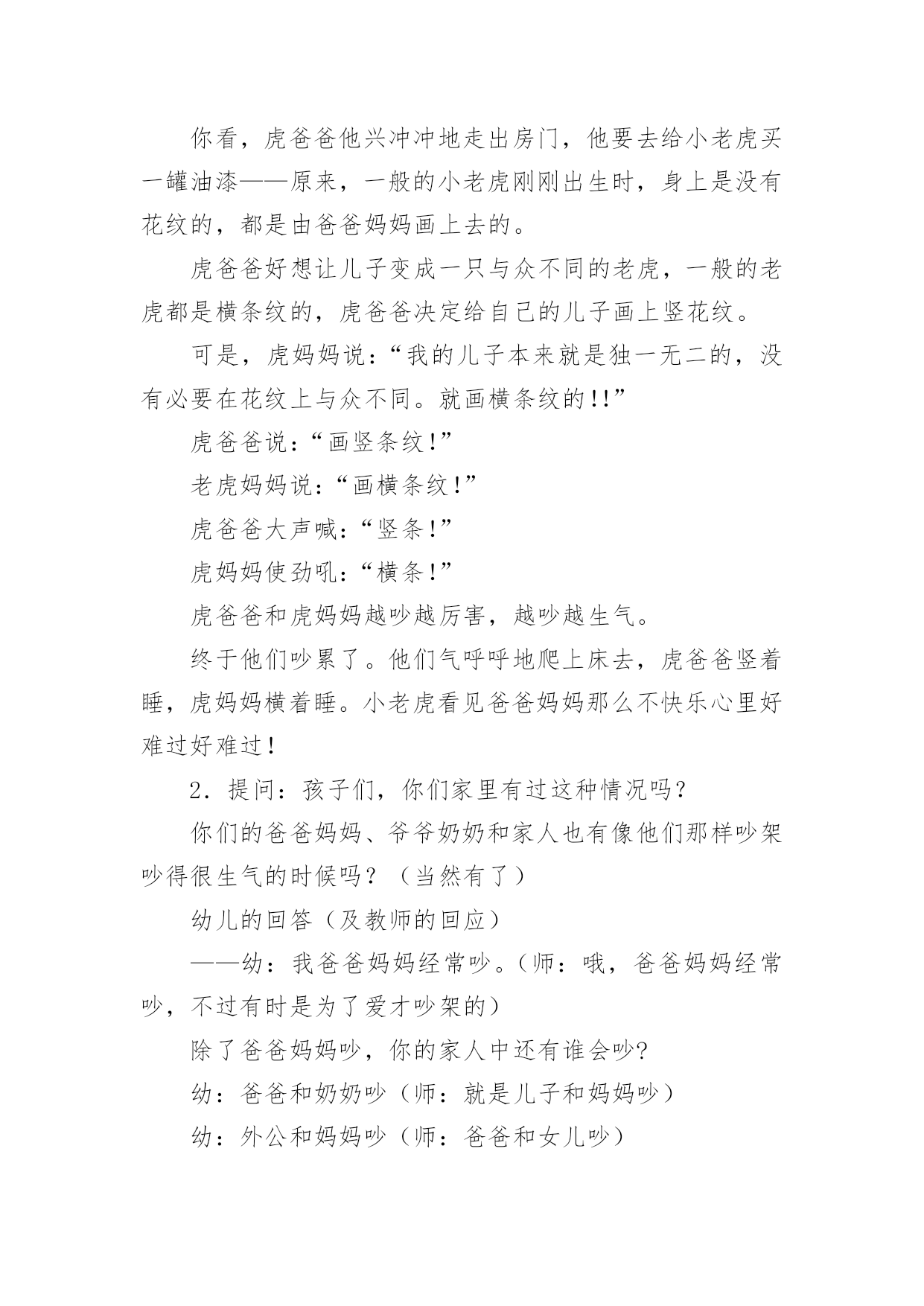 你看，虎爸爸他兴冲冲地走出房门，他要去给小老虎买一罐油漆——原来，一般的小老虎刚刚出生时，身上是没有花纹的，都是由爸爸妈妈画上去的。

虎爸爸好想让儿子变成一只与众不同的老虎，一般的老虎都是横条纹的，虎爸爸决定给自己的儿子画上竖花纹。

可是，虎妈妈说：“我的儿子本来就是独一无二的，没有必要在花纹上与众不同。就画横条纹的!!”

虎爸爸说：“画竖条纹!”

老虎妈妈说：“画横条纹!”

虎爸爸大声喊：“竖条!”

虎妈妈使劲吼：“横条!”

虎爸爸和虎妈妈越吵越厉害，越吵越生气。

终于他们吵累了。他们气呼呼地爬上床去，虎爸爸竖着睡，虎妈妈横着睡。小老虎看见爸爸妈妈那么不快乐心里好难过好难过!

2．提问：孩子们，你们家里有过这种情况吗?

你们的爸爸妈妈、爷爷奶奶和家人也有像他们那样吵架吵得很生气的时候吗？（当然有了）

幼儿的回答（及教师的回应）

——幼：我爸爸妈妈经常吵。(师：哦，爸爸妈妈经常吵，不过有时是为了爱才吵架的)

除了爸爸妈妈吵，你的家人中还有谁会吵?

幼：爸爸和奶奶吵（师：就是儿子和妈妈吵）

幼：外公和妈妈吵（师：爸爸和女儿吵）